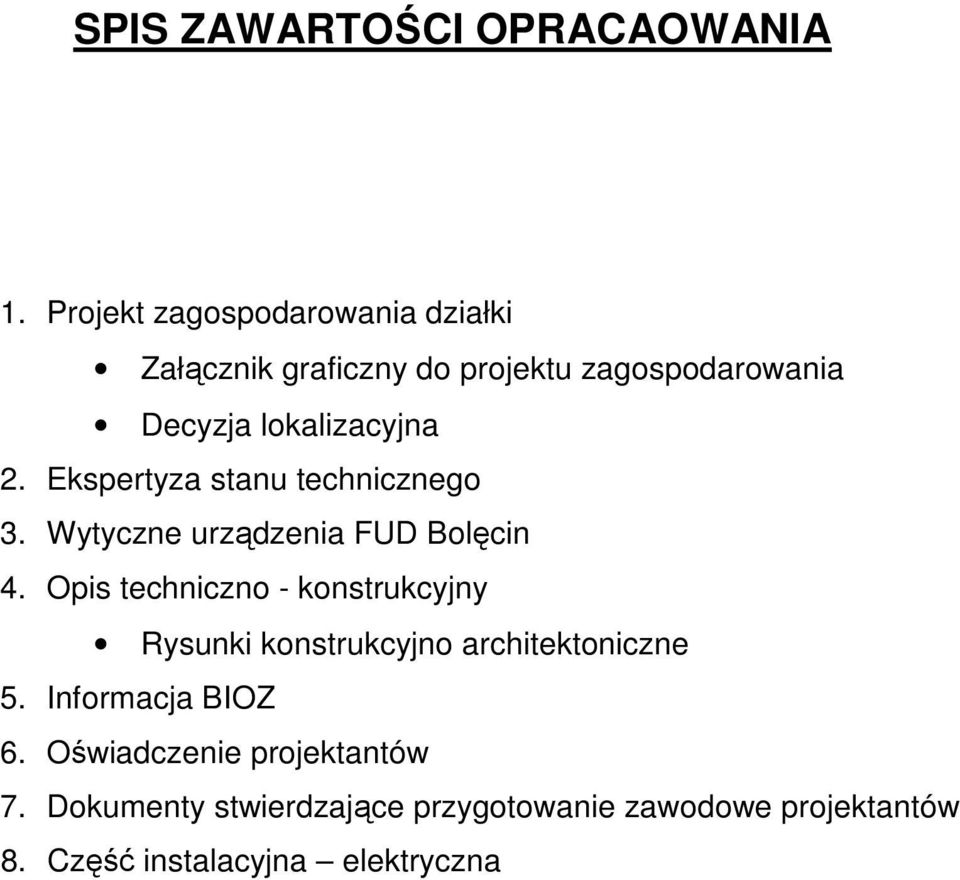 SPIS ZAWARTOŚCI OPRACAOWANIA

1. Projekt zagospodarowania działki
• Załącznik graficzny do projektu zagospodarowania
• Decyzja lokalizacyjna
2. Ekspertyza stanu technicznego
3. Wytyczne urządzenia FUD Bolęcin
4. Opis techniczno - konstrukcyjny
• Rysunki konstrukcyjno architektoniczne
5. Informacja BIOZ
6. Oświadczenie projektantów
7. Dokumenty stwierdzające przygotowanie zawodowe projektantów
8. Część instalacyjna – elektryczna